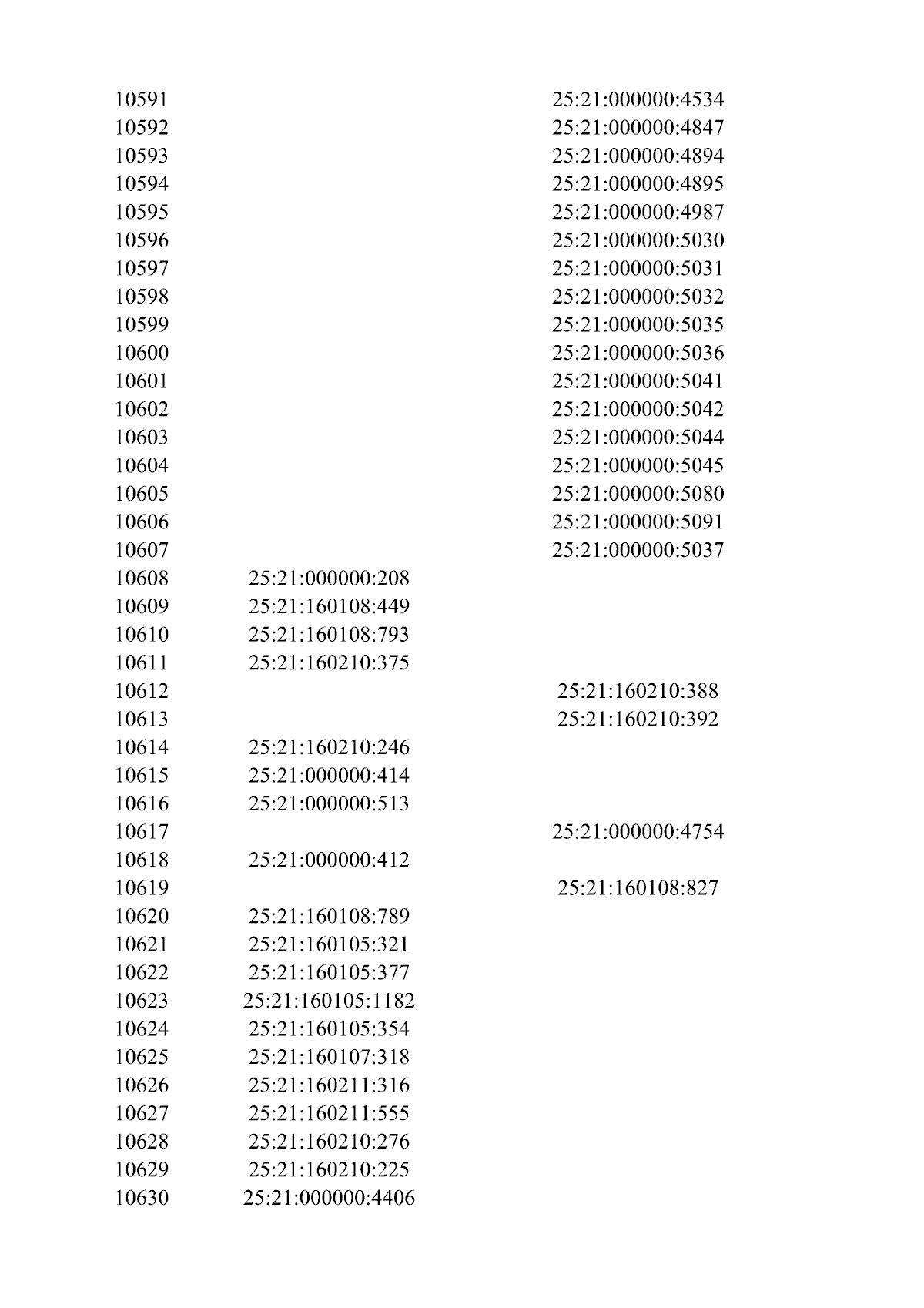 | | | |
|---|---|---|
| 10591 | | 25:21:000000:4534 |
| 10592 | | 25:21:000000:4847 |
| 10593 | | 25:21:000000:4894 |
| 10594 | | 25:21:000000:4895 |
| 10595 | | 25:21:000000:4987 |
| 10596 | | 25:21:000000:5030 |
| 10597 | | 25:21:000000:5031 |
| 10598 | | 25:21:000000:5032 |
| 10599 | | 25:21:000000:5035 |
| 10600 | | 25:21:000000:5036 |
| 10601 | | 25:21:000000:5041 |
| 10602 | | 25:21:000000:5042 |
| 10603 | | 25:21:000000:5044 |
| 10604 | | 25:21:000000:5045 |
| 10605 | | 25:21:000000:5080 |
| 10606 | | 25:21:000000:5091 |
| 10607 | | 25:21:000000:5037 |
| 10608 | 25:21:000000:208 | |
| 10609 | 25:21:160108:449 | |
| 10610 | 25:21:160108:793 | |
| 10611 | 25:21:160210:375 | |
| 10612 | | 25:21:160210:388 |
| 10613 | | 25:21:160210:392 |
| 10614 | 25:21:160210:246 | |
| 10615 | 25:21:000000:414 | |
| 10616 | 25:21:000000:513 | |
| 10617 | | 25:21:000000:4754 |
| 10618 | 25:21:000000:412 | |
| 10619 | | 25:21:160108:827 |
| 10620 | 25:21:160108:789 | |
| 10621 | 25:21:160105:321 | |
| 10622 | 25:21:160105:377 | |
| 10623 | 25:21:160105:1182 | |
| 10624 | 25:21:160105:354 | |
| 10625 | 25:21:160107:318 | |
| 10626 | 25:21:160211:316 | |
| 10627 | 25:21:160211:555 | |
| 10628 | 25:21:160210:276 | |
| 10629 | 25:21:160210:225 | |
| 10630 | 25:21:000000:4406 | |